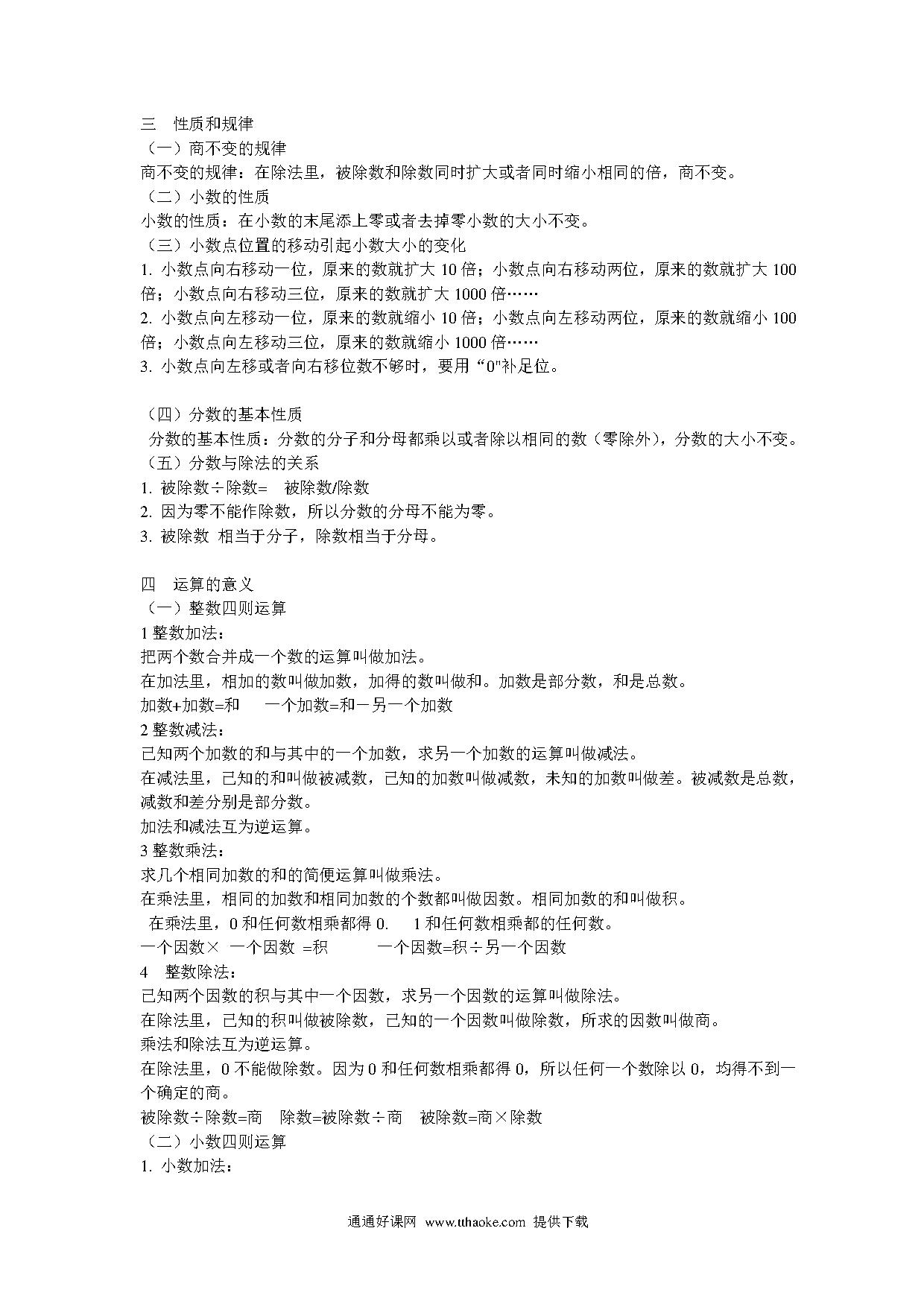 三　性质和规律
（一）商不变的规律
商不变的规律：在除法里，被除数和除数同时扩大或者同时缩小相同的倍，商不变。
（二）小数的性质
小数的性质：在小数的末尾添上零或者去掉零小数的大小不变。
（三）小数点位置的移动引起小数大小的变化
1. 小数点向右移动一位，原来的数就扩大 10 倍；小数点向右移动两位，原来的数就扩大 100 倍；小数点向右移动三位，原来的数就扩大 1000 倍……
2. 小数点向左移动一位，原来的数就缩小 10 倍；小数点向左移动两位，原来的数就缩小 100 倍；小数点向左移动三位，原来的数就缩小 1000 倍……
3. 小数点向左移或者向右移位数不够时，要用“0"补足位。

（四）分数的基本性质
分数的基本性质：分数的分子和分母都乘以或者除以相同的数（零除外），分数的大小不变。
（五）分数与除法的关系
1. 被除数÷除数=　被除数/除数
2. 因为零不能作除数，所以分数的分母不能为零。
3. 被除数 相当于分子，除数相当于分母。

四　运算的意义
（一）整数四则运算
1 整数加法：
把两个数合并成一个数的运算叫做加法。
在加法里，相加的数叫做加数，加得的数叫做和。加数是部分数，和是总数。
加数+加数=和　　一个加数=和－另一个加数
2 整数减法：
已知两个加数的和与其中的一个加数，求另一个加数的运算叫做减法。
在减法里，已知的和叫做被减数，已知的加数叫做减数，未知的加数叫做差。被减数是总数，减数和差分别是部分数。
加法和减法互为逆运算。
3 整数乘法：
求几个相同加数的和的简便运算叫做乘法。
在乘法里，相同的加数和相同加数的个数都叫做因数。相同加数的和叫做积。
在乘法里，0 和任何数相乘都得 0.　1 和任何数相乘都的任何数。
一个因数× 一个因数 =积　　一个因数=积÷另一个因数
4　整数除法：
已知两个因数的积与其中一个因数，求另一个因数的运算叫做除法。
在除法里，已知的积叫做被除数，已知的一个因数叫做除数，所求的因数叫做商。
乘法和除法互为逆运算。
在除法里，0 不能做除数。因为 0 和任何数相乘都得 0，所以任何一个数除以 0，均得不到一个确定的商。
被除数÷除数=商　除数=被除数÷商　被除数=商×除数
（二）小数四则运算
1. 小数加法：

通通好课网 www.tthaoke.com 提供下载